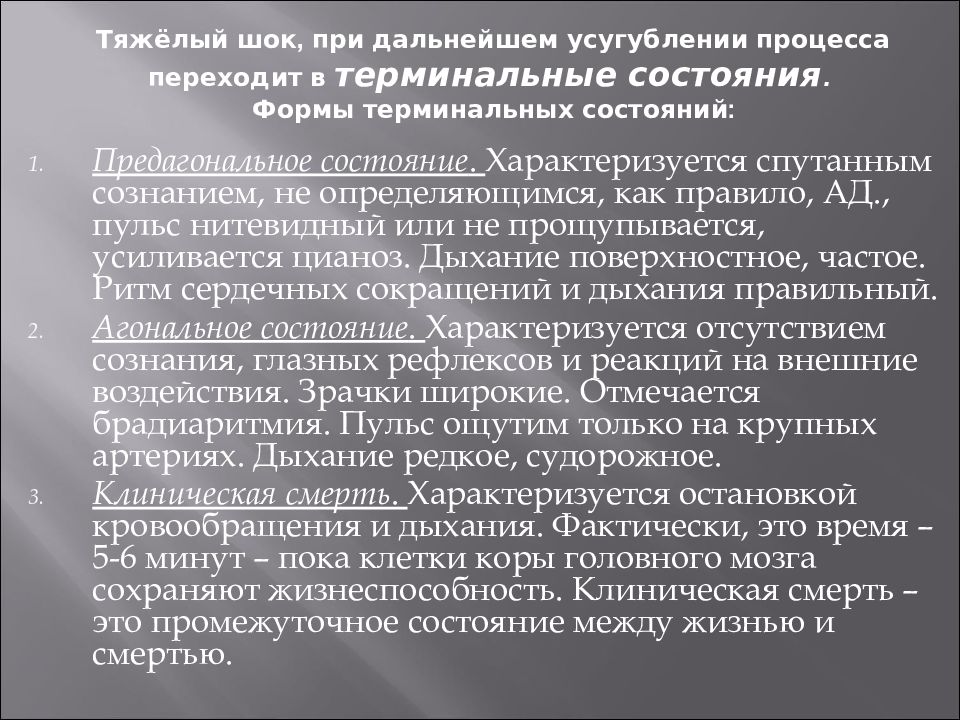 Тяжёлый шок, при дальнейшем усугублении процесса переходит в терминальные состояния.
Формы терминальных состояний:

1. Предагональное состояние. Характеризуется спутанным сознанием, не определяющимся, как правило, АД., пульс нитевидный или не прощупывается, усиливается цианоз. Дыхание поверхностное, частое. Ритм сердечных сокращений и дыхания правильный.
2. Агональное состояние. Характеризуется отсутствием сознания, глазных рефлексов и реакций на внешние воздействия. Зрачки широкие. Отмечается брадиаритмия. Пульс ощутим только на крупных артериях. Дыхание редкое, судорожное.
3. Клиническая смерть. Характеризуется остановкой кровообращения и дыхания. Фактически, это время – 5-6 минут – пока клетки коры головного мозга сохраняют жизнеспособность. Клиническая смерть – это промежуточное состояние между жизнью и смертью.